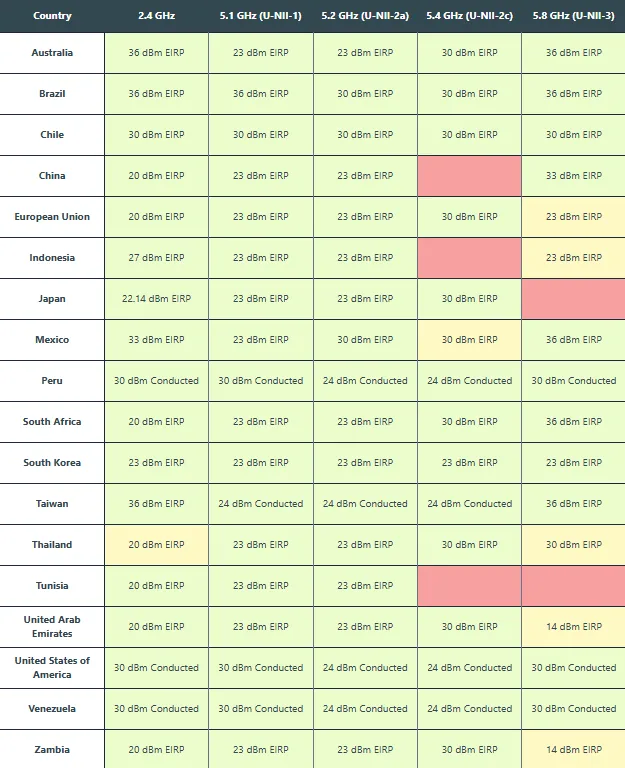 | Country | 2.4 GHz | 5.1 GHz (U-NII-1) | 5.2 GHz (U-NII-2a) | 5.4 GHz (U-NII-2c) | 5.8 GHz (U-NII-3) |
|---|---|---|---|---|---|
| Australia | 36 dBm EIRP | 23 dBm EIRP | 23 dBm EIRP | 30 dBm EIRP | 36 dBm EIRP |
| Brazil | 36 dBm EIRP | 36 dBm EIRP | 30 dBm EIRP | 30 dBm EIRP | 36 dBm EIRP |
| Chile | 30 dBm EIRP | 30 dBm EIRP | 30 dBm EIRP | 30 dBm EIRP | 30 dBm EIRP |
| China | 20 dBm EIRP | 23 dBm EIRP | 23 dBm EIRP | | 33 dBm EIRP |
| European Union | 20 dBm EIRP | 23 dBm EIRP | 23 dBm EIRP | 30 dBm EIRP | 23 dBm EIRP |
| Indonesia | 27 dBm EIRP | 23 dBm EIRP | 23 dBm EIRP | | 23 dBm EIRP |
| Japan | 22.14 dBm EIRP | 23 dBm EIRP | 23 dBm EIRP | 30 dBm EIRP | |
| Mexico | 33 dBm EIRP | 23 dBm EIRP | 30 dBm EIRP | 30 dBm EIRP | 36 dBm EIRP |
| Peru | 30 dBm Conducted | 30 dBm Conducted | 24 dBm Conducted | 24 dBm Conducted | 30 dBm Conducted |
| South Africa | 20 dBm EIRP | 23 dBm EIRP | 23 dBm EIRP | 30 dBm EIRP | 36 dBm EIRP |
| South Korea | 23 dBm EIRP | 23 dBm EIRP | 23 dBm EIRP | 23 dBm EIRP | 23 dBm EIRP |
| Taiwan | 36 dBm EIRP | 24 dBm Conducted | 24 dBm Conducted | 24 dBm Conducted | 36 dBm EIRP |
| Thailand | 20 dBm EIRP | 23 dBm EIRP | 23 dBm EIRP | 30 dBm EIRP | 30 dBm EIRP |
| Tunisia | 20 dBm EIRP | 23 dBm EIRP | 23 dBm EIRP | | |
| United Arab Emirates | 20 dBm EIRP | 23 dBm EIRP | 23 dBm EIRP | 30 dBm EIRP | 14 dBm EIRP |
| United States of America | 30 dBm Conducted | 30 dBm Conducted | 24 dBm Conducted | 24 dBm Conducted | 30 dBm Conducted |
| Venezuela | 30 dBm Conducted | 30 dBm Conducted | 24 dBm Conducted | 24 dBm Conducted | 30 dBm Conducted |
| Zambia | 20 dBm EIRP | 23 dBm EIRP | 23 dBm EIRP | 30 dBm EIRP | 14 dBm EIRP |